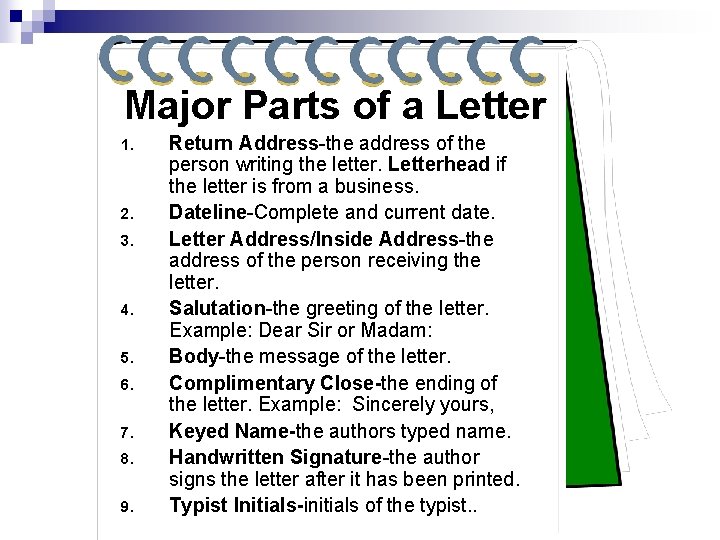 Major Parts of a Letter

1. Return Address-the address of the person writing the letter. Letterhead if the letter is from a business.
2. Dateline-Complete and current date.
3. Letter Address/Inside Address-the address of the person receiving the letter.
4. Salutation-the greeting of the letter. Example: Dear Sir or Madam:
5. Body-the message of the letter.
6. Complimentary Close-the ending of the letter. Example: Sincerely yours,
7. Keyed Name-the authors typed name.
8. Handwritten Signature-the author signs the letter after it has been printed.
9. Typist Initials-initials of the typist..